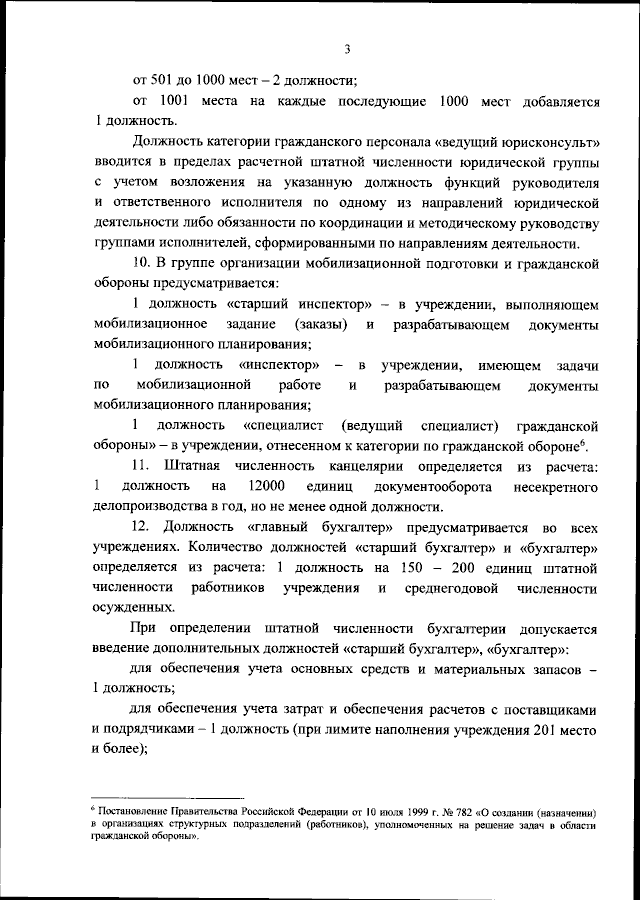 3

от 501 до 1000 мест – 2 должности;

от 1001 места на каждые последующие 1000 мест добавляется 1 должность.

Должность категории гражданского персонала «ведущий юрисконсульт» вводится в пределах расчетной штатной численности юридической группы с учетом возложения на указанную должность функций руководителя и ответственного исполнителя по одному из направлений юридической деятельности либо обязанности по координации и методическому руководству группами исполнителей, сформированными по направлениям деятельности.

10. В группе организации мобилизационной подготовки и гражданской обороны предусматривается:

1 должность «старший инспектор» – в учреждении, выполняющем мобилизационное задание (заказы) и разрабатывающем документы мобилизационного планирования;

1 должность «инспектор» – в учреждении, имеющем задачи по мобилизационной работе и разрабатывающем документы мобилизационного планирования;

1 должность «специалист (ведущий специалист) гражданской обороны» – в учреждении, отнесенном к категории по гражданской обороне$^6$.

11. Штатная численность канцелярии определяется из расчета: 1 должность на 12000 единиц документооборота несекретного делопроизводства в год, но не менее одной должности.

12. Должность «главный бухгалтер» предусматривается во всех учреждениях. Количество должностей «старший бухгалтер» и «бухгалтер» определяется из расчета: 1 должность на 150 – 200 единиц штатной численности работников учреждения и среднегодовой численности осужденных.

При определении штатной численности бухгалтерии допускается введение дополнительных должностей «старший бухгалтер», «бухгалтер»:

для обеспечения учета основных средств и материальных запасов – 1 должность;

для обеспечения учета затрат и обеспечения расчетов с поставщиками и подрядчиками – 1 должность (при лимите наполнения учреждения 201 место и более);

$^6$ Постановление Правительства Российской Федерации от 10 июля 1999 г. № 782 «О создании (назначении) в организациях структурных подразделений (работников), уполномоченных на решение задач в области гражданской обороны».